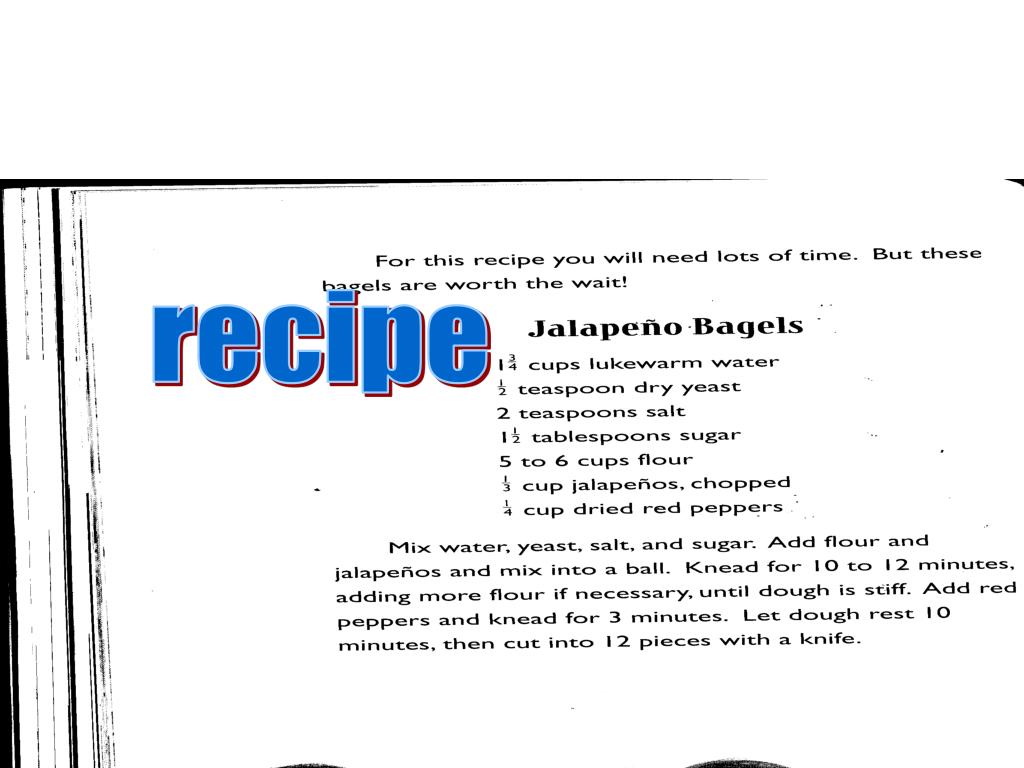 For this recipe you will need lots of time. But these bagels are worth the wait!

recipe

Jalapeño Bagels

$1\frac{3}{4}$ cups lukewarm water
$\frac{1}{2}$ teaspoon dry yeast
2 teaspoons salt
$1\frac{1}{2}$ tablespoons sugar
5 to 6 cups flour
$\frac{1}{3}$ cup jalapeños, chopped
$\frac{1}{4}$ cup dried red peppers

Mix water, yeast, salt, and sugar. Add flour and jalapeños and mix into a ball. Knead for 10 to 12 minutes, adding more flour if necessary, until dough is stiff. Add red peppers and knead for 3 minutes. Let dough rest 10 minutes, then cut into 12 pieces with a knife.